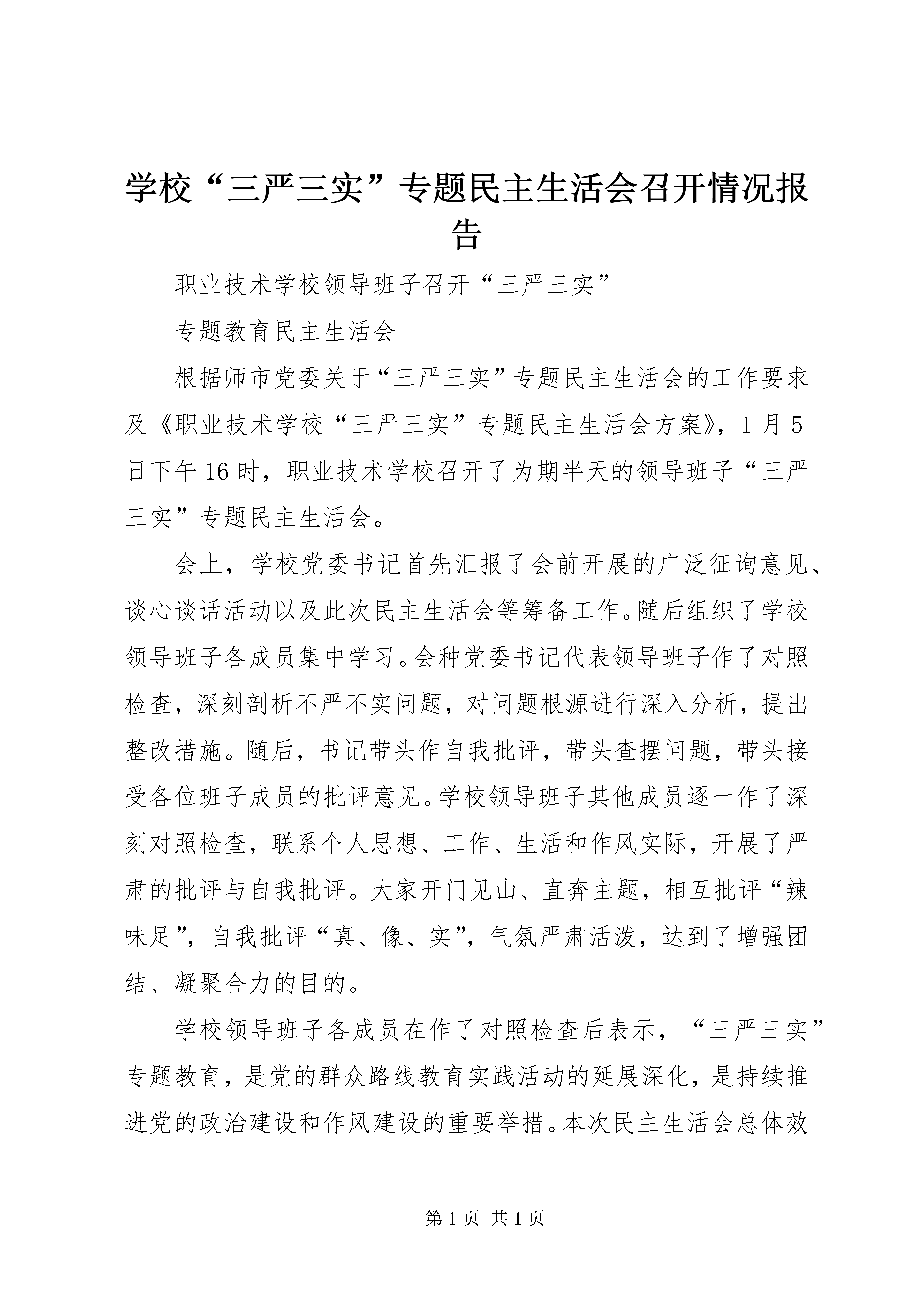 学校“三严三实”专题民主生活会召开情况报告

职业技术学校领导班子召开“三严三实”

专题教育民主生活会

根据师市党委关于“三严三实”专题民主生活会的工作要求及《职业技术学校“三严三实”专题民主生活会方案》，1月5日下午16时，职业技术学校召开了为期半天的领导班子“三严三实”专题民主生活会。

会上，学校党委书记首先汇报了会前开展的广泛征询意见、谈心谈话活动以及此次民主生活会等筹备工作。随后组织了学校领导班子各成员集中学习。会种党委书记代表领导班子作了对照检查，深刻剖析不严不实问题，对问题根源进行深入分析，提出整改措施。随后，书记带头作自我批评，带头查摆问题，带头接受各位班子成员的批评意见。学校领导班子其他成员逐一作了深刻对照检查，联系个人思想、工作、生活和作风实际，开展了严肃的批评与自我批评。大家开门见山、直奔主题，相互批评“辣味足”，自我批评“真、像、实”，气氛严肃活泼，达到了增强团结、凝聚合力的目的。

学校领导班子各成员在作了对照检查后表示，“三严三实”专题教育，是党的群众路线教育实践活动的延展深化，是持续推进党的政治建设和作风建设的重要举措。本次民主生活会总体效

第1页 共1页